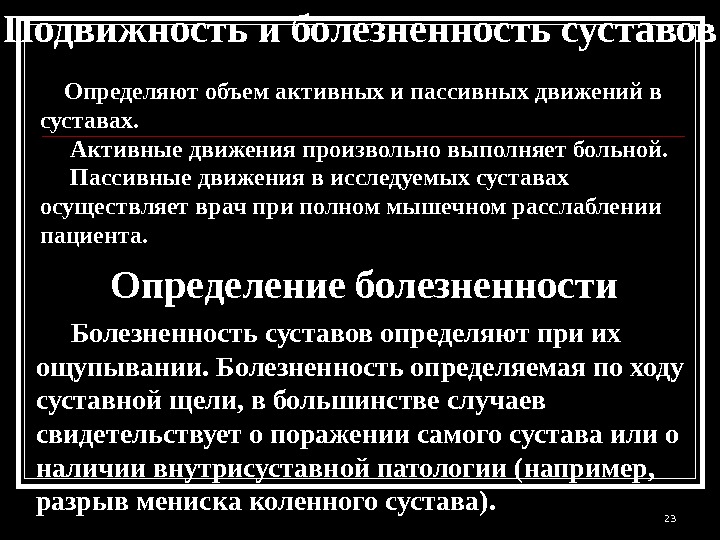 Подвижность и болезненность суставов

Определяют объем активных и пассивных движений в суставах.

Активные движения произвольно выполняет больной.

Пассивные движения в исследуемых суставах осуществляет врач при полном мышечном расслаблении пациента.

Определение болезненности

Болезненность суставов определяют при их ощупывании. Болезненность определяемая по ходу суставной щели, в большинстве случаев свидетельствует о поражении самого сустава или о наличии внутрисуставной патологии (например, разрыв мениска коленного сустава).

23